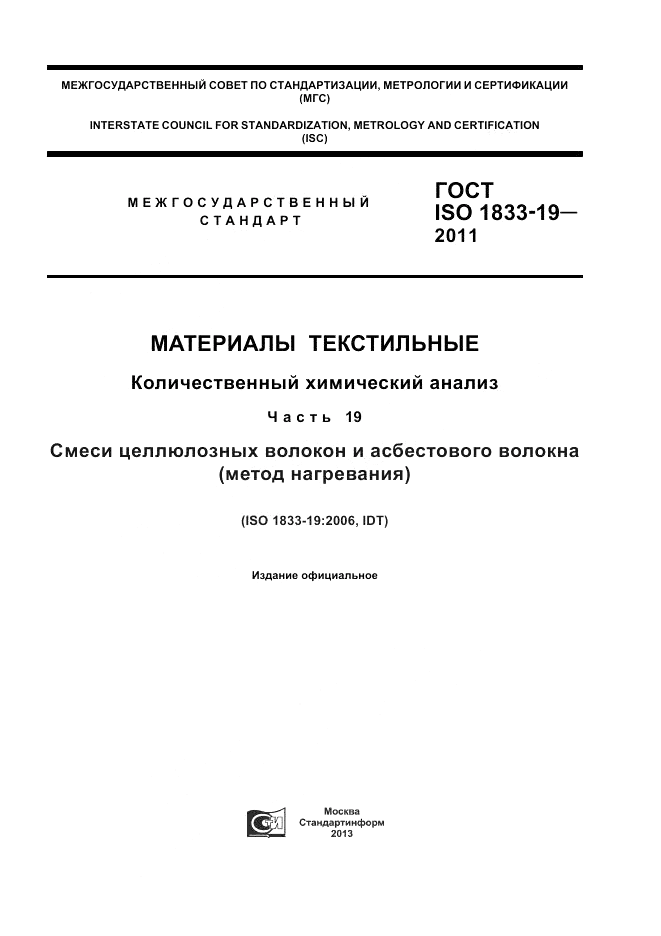 МЕЖГОСУДАРСТВЕННЫЙ СОВЕТ ПО СТАНДАРТИЗАЦИИ, МЕТРОЛОГИИ И СЕРТИФИКАЦИИ (МГС)

INTERSTATE COUNCIL FOR STANDARDIZATION, METROLOGY AND CERTIFICATION (ISC)

МЕЖГОСУДАРСТВЕННЫЙ СТАНДАРТ

ГОСТ ISO 1833-19— 2011

МАТЕРИАЛЫ ТЕКСТИЛЬНЫЕ

Количественный химический анализ

Часть 19

Смеси целлюлозных волокон и асбестового волокна (метод нагревания)

(ISO 1833-19:2006, IDT)

Издание официальное

Москва
Стандартинформ
2013